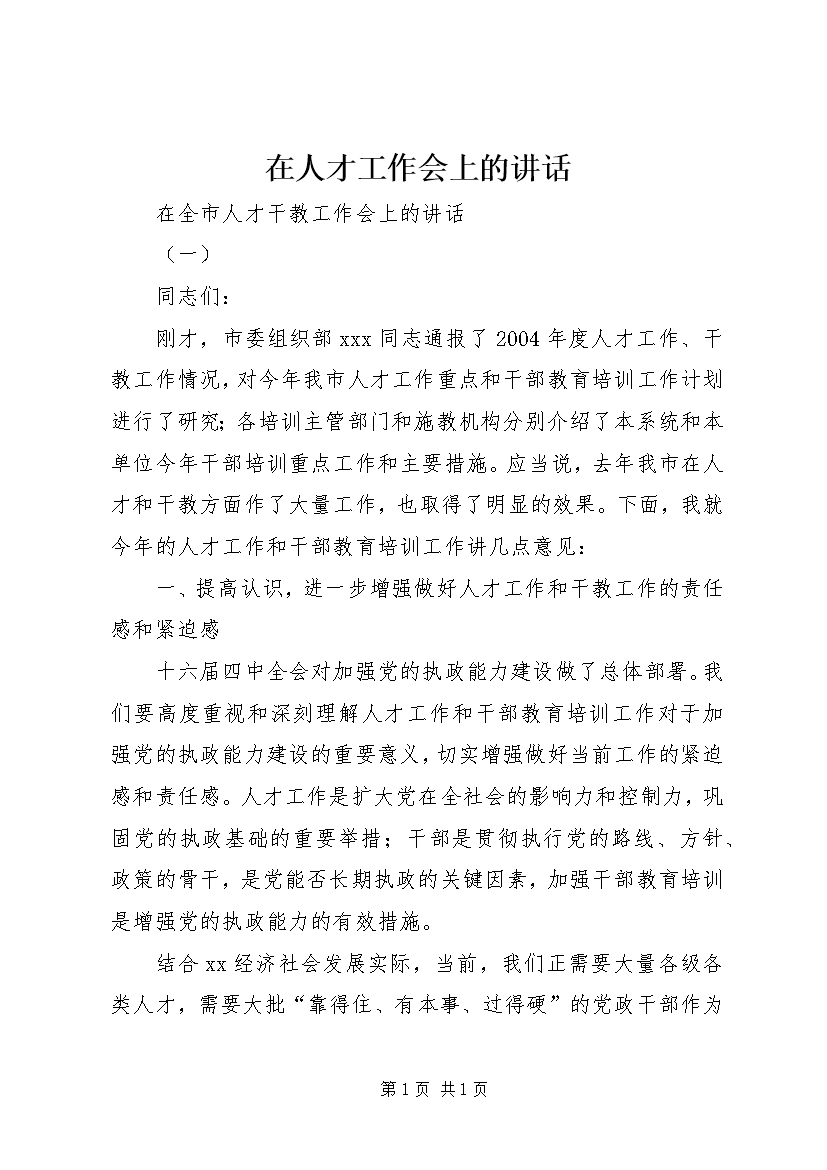 在人才工作会上的讲话

在全市人才干教工作会上的讲话

（一）

同志们：

刚才，市委组织部xxx同志通报了2004年度人才工作、干教工作情况，对今年我市人才工作重点和干部教育培训工作计划进行了研究；各培训主管部门和施教机构分别介绍了本系统和本单位今年干部培训重点工作和主要措施。应当说，去年我市在人才和干教方面作了大量工作，也取得了明显的效果。下面，我就今年的人才工作和干部教育培训工作讲几点意见：

一、提高认识，进一步增强做好人才工作和干教工作的责任感和紧迫感

十六届四中全会对加强党的执政能力建设做了总体部署。我们要高度重视和深刻理解人才工作和干部教育培训工作对于加强党的执政能力建设的重要意义，切实增强做好当前工作的紧迫感和责任感。人才工作是扩大党在全社会的影响力和控制力，巩固党的执政基础的重要举措；干部是贯彻执行党的路线、方针、政策的骨干，是党能否长期执政的关键因素，加强干部教育培训是增强党的执政能力的有效措施。

结合xx经济社会发展实际，当前，我们正需要大量各级各类人才，需要大批“靠得住、有本事、过得硬”的党政干部作为

第1页 共1页